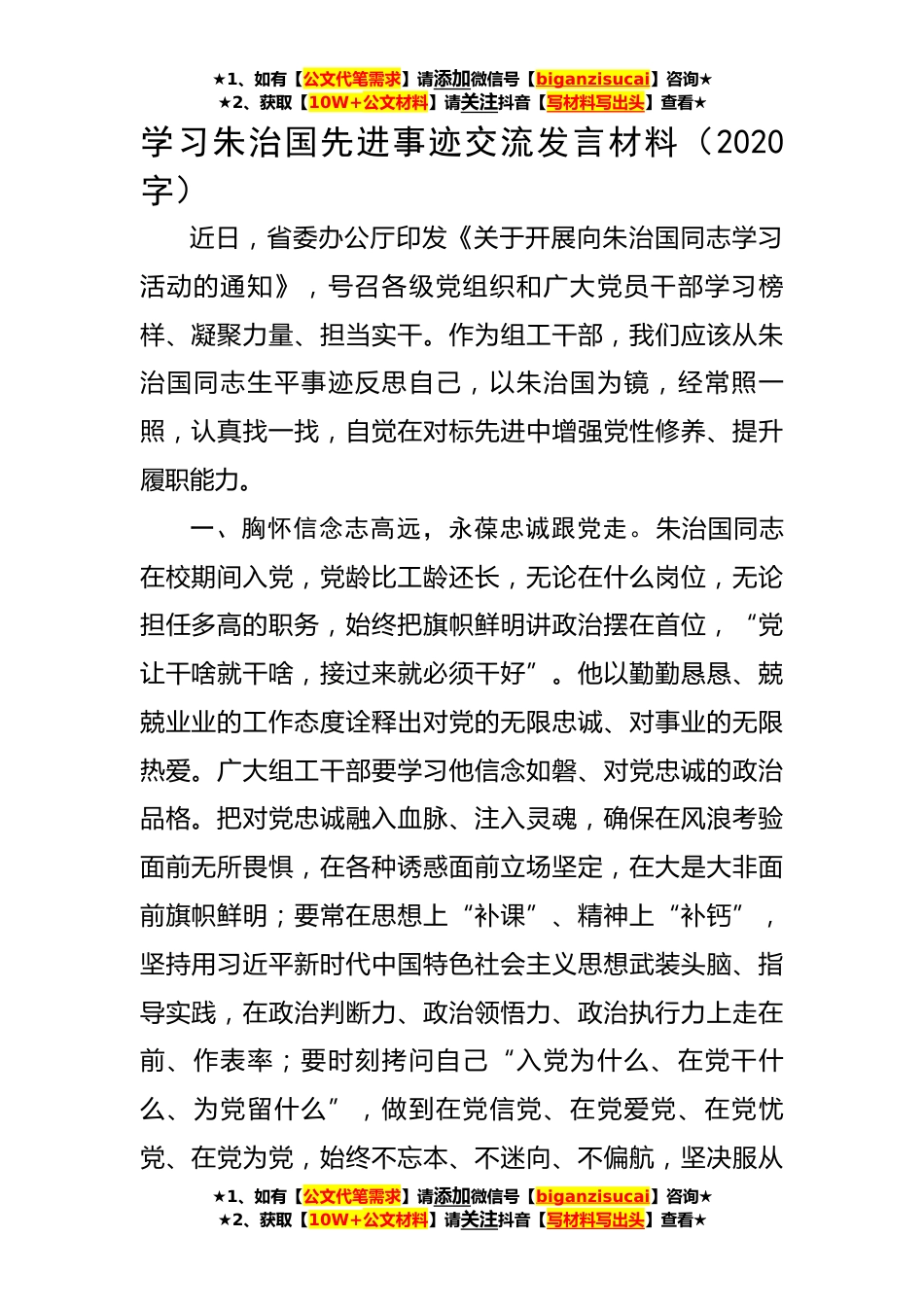 ★1、如有【公文代笔需求】请添加微信号【biganzisucai】咨询★
★2、获取【10W+公文材料】请关注抖音【写材料写出头】查看★

学习朱治国先进事迹交流发言材料（2020字）

近日，省委办公厅印发《关于开展向朱治国同志学习活动的通知》，号召各级党组织和广大党员干部学习榜样、凝聚力量、担当实干。作为组工干部，我们应该从朱治国同志生平事迹反思自己，以朱治国为镜，经常照一照，认真找一找，自觉在对标先进中增强党性修养、提升履职能力。

一、胸怀信念志高远，永葆忠诚跟党走。朱治国同志在校期间入党，党龄比工龄还长，无论在什么岗位，无论担任多高的职务，始终把旗帜鲜明讲政治摆在首位，“党让干啥就干啥，接过来就必须干好”。他以勤勤恳恳、兢兢业业的工作态度诠释出对党的无限忠诚、对事业的无限热爱。广大组工干部要学习他信念如磐、对党忠诚的政治品格。把对党忠诚融入血脉、注入灵魂，确保在风浪考验面前无所畏惧，在各种诱惑面前立场坚定，在大是大非面前旗帜鲜明；要常在思想上“补课”、精神上“补钙”，坚持用习近平新时代中国特色社会主义思想武装头脑、指导实践，在政治判断力、政治领悟力、政治执行力上走在前、作表率；要时刻拷问自己“入党为什么、在党干什么、为党留什么”，做到在党信党、在党爱党、在党忧党、在党为党，始终不忘本、不迷向、不偏航，坚决服从

★1、如有【公文代笔需求】请添加微信号【biganzisucai】咨询★
★2、获取【10W+公文材料】请关注抖音【写材料写出头】查看★